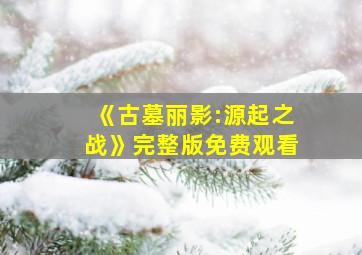 《古墓丽影:源起之战》完整版免费观看